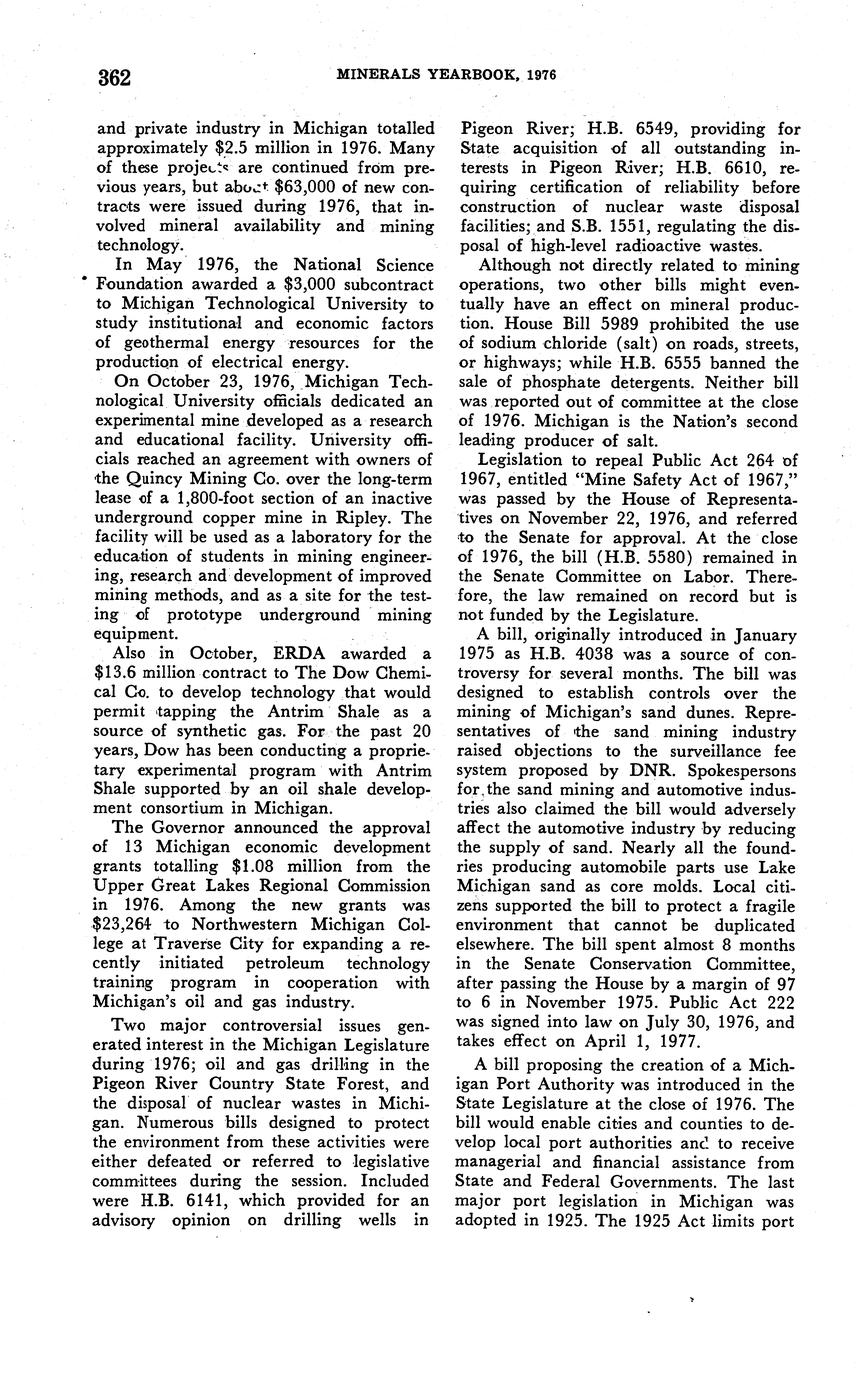 362 MINERALS YEARBOOK, 1976

and private industry in Michigan totalled approximately $2.5 million in 1976. Many of these projects are continued from previous years, but about $63,000 of new contracts were issued during 1976, that involved mineral availability and mining technology.

In May 1976, the National Science Foundation awarded a $3,000 subcontract to Michigan Technological University to study institutional and economic factors of geothermal energy resources for the production of electrical energy.

On October 23, 1976, Michigan Technological University officials dedicated an experimental mine developed as a research and educational facility. University officials reached an agreement with owners of the Quincy Mining Co. over the long-term lease of a 1,800-foot section of an inactive underground copper mine in Ripley. The facility will be used as a laboratory for the education of students in mining engineering, research and development of improved mining methods, and as a site for the testing of prototype underground mining equipment.

Also in October, ERDA awarded a $13.6 million contract to The Dow Chemical Co. to develop technology that would permit tapping the Antrim Shale as a source of synthetic gas. For the past 20 years, Dow has been conducting a proprietary experimental program with Antrim Shale supported by an oil shale development consortium in Michigan.

The Governor announced the approval of 13 Michigan economic development grants totalling $1.08 million from the Upper Great Lakes Regional Commission in 1976. Among the new grants was $23,264 to Northwestern Michigan College at Traverse City for expanding a recently initiated petroleum technology training program in cooperation with Michigan's oil and gas industry.

Two major controversial issues generated interest in the Michigan Legislature during 1976; oil and gas drilling in the Pigeon River Country State Forest, and the disposal of nuclear wastes in Michigan. Numerous bills designed to protect the environment from these activities were either defeated or referred to legislative committees during the session. Included were H.B. 6141, which provided for an advisory opinion on drilling wells in Pigeon River; H.B. 6549, providing for State acquisition of all outstanding interests in Pigeon River; H.B. 6610, requiring certification of reliability before construction of nuclear waste disposal facilities; and S.B. 1551, regulating the disposal of high-level radioactive wastes.

Although not directly related to mining operations, two other bills might eventually have an effect on mineral production. House Bill 5989 prohibited the use of sodium chloride (salt) on roads, streets, or highways; while H.B. 6555 banned the sale of phosphate detergents. Neither bill was reported out of committee at the close of 1976. Michigan is the Nation's second leading producer of salt.

Legislation to repeal Public Act 264 of 1967, entitled "Mine Safety Act of 1967," was passed by the House of Representatives on November 22, 1976, and referred to the Senate for approval. At the close of 1976, the bill (H.B. 5580) remained in the Senate Committee on Labor. Therefore, the law remained on record but is not funded by the Legislature.

A bill, originally introduced in January 1975 as H.B. 4038 was a source of controversy for several months. The bill was designed to establish controls over the mining of Michigan's sand dunes. Representatives of the sand mining industry raised objections to the surveillance fee system proposed by DNR. Spokespersons for the sand mining and automotive industries also claimed the bill would adversely affect the automotive industry by reducing the supply of sand. Nearly all the foundries producing automobile parts use Lake Michigan sand as core molds. Local citizens supported the bill to protect a fragile environment that cannot be duplicated elsewhere. The bill spent almost 8 months in the Senate Conservation Committee, after passing the House by a margin of 97 to 6 in November 1975. Public Act 222 was signed into law on July 30, 1976, and takes effect on April 1, 1977.

A bill proposing the creation of a Michigan Port Authority was introduced in the State Legislature at the close of 1976. The bill would enable cities and counties to develop local port authorities and to receive managerial and financial assistance from State and Federal Governments. The last major port legislation in Michigan was adopted in 1925. The 1925 Act limits port